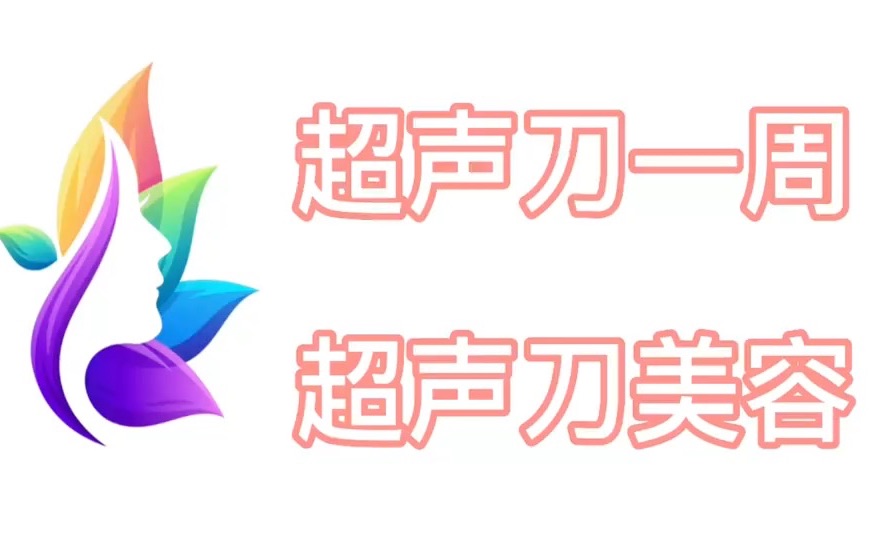 超声刀一周

超声刀美容